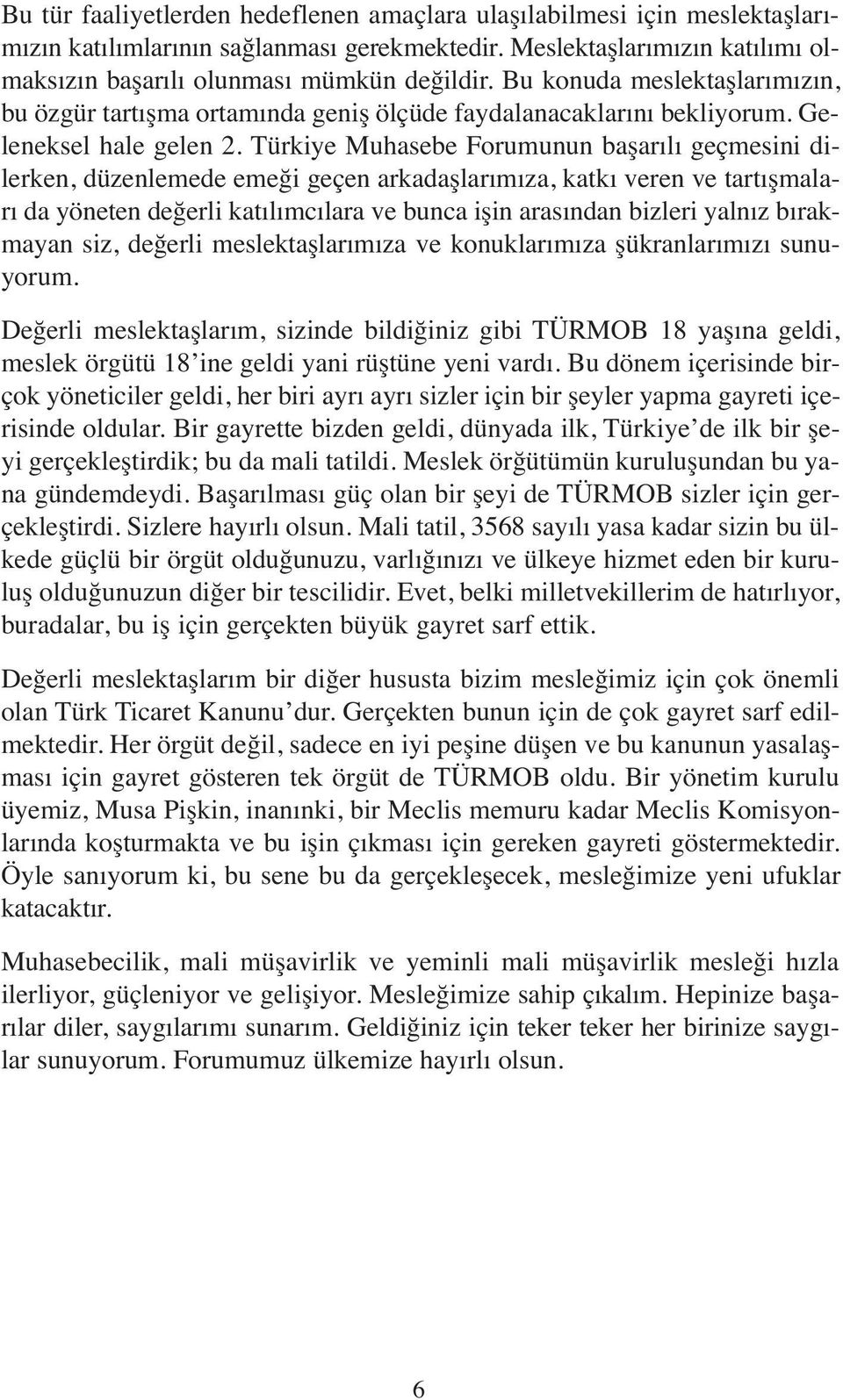 Bu tür faaliyetlerden hedeflenen amaçlara ulaşılabilmesi için meslektaşlarımızın katılımlarının sağlanması gerekmektedir. Meslektaşlarımızın katılımı olmaksızın başarılı olunması mümkün değildir. Bu konuda meslektaşlarımızın, bu özgür tartışma ortamında geniş ölçüde faydalanacaklarını bekliyorum. Geleneksel hale gelen 2. Türkiye Muhasebe Forumunun başarılı geçmesini dilerken, düzenlemede emeği geçen arkadaşlarımıza, katkı veren ve tartışmaları da yöneten değerli katılımcılara ve bunca işin arasından bizleri yalnız bırakmayan siz, değerli meslektaşlarımıza ve konuklarımıza şükranlarımızı sunuyorum.

Değerli meslektaşlarım, sizinde bildiğiniz gibi TÜRMOB 18 yaşına geldi, meslek örgütü 18'ine geldi yani rüştüne yeni vardı. Bu dönem içerisinde birçok yöneticiler geldi, her biri ayrı ayrı sizler için bir şeyler yapma gayreti içerisinde oldular. Bir gayrette bizden geldi, dünyada ilk, Türkiye'de ilk bir şeyi gerçekleştirdik; bu da mali tatildi. Meslek örğütümün kuruluşundan bu yana gündemdeydi. Başarılması güç olan bir şeyi de TÜRMOB sizler için gerçekleştirdi. Sizlere hayırlı olsun. Mali tatil, 3568 sayılı yasa kadar sizin bu ülkede güçlü bir örgüt olduğunuzu, varlığınızı ve ülkeye hizmet eden bir kuruluş olduğunuzun diğer bir tescilidir. Evet, belki milletvekillerim de hatırlıyor, buradalar, bu iş için gerçekten büyük gayret sarf ettik.

Değerli meslektaşlarım bir diğer hususta bizim mesleğimiz için çok önemli olan Türk Ticaret Kanunu'dur. Gerçekten bunun için de çok gayret sarf edilmektedir. Her örgüt değil, sadece en iyi peşine düşen ve bu kanunun yasalaşması için gayret gösteren tek örgüt de TÜRMOB oldu. Bir yönetim kurulu üyemiz, Musa Pişkin, inanınki, bir Meclis memuru kadar Meclis Komisyonlarında koşturmakta ve bu işin çıkması için gereken gayreti göstermektedir. Öyle sanıyorum ki, bu sene bu da gerçekleşecek, mesleğimize yeni ufuklar katacaktır.

Muhasebecilik, mali müşavirlik ve yeminli mali müşavirlik mesleği hızla ilerliyor, güçleniyor ve gelişiyor. Mesleğimize sahip çıkalım. Hepinize başarılar diler, saygılarımı sunarım. Geldiğiniz için teker teker her birinize saygılar sunuyorum. Forumumuz ülkemize hayırlı olsun.

6